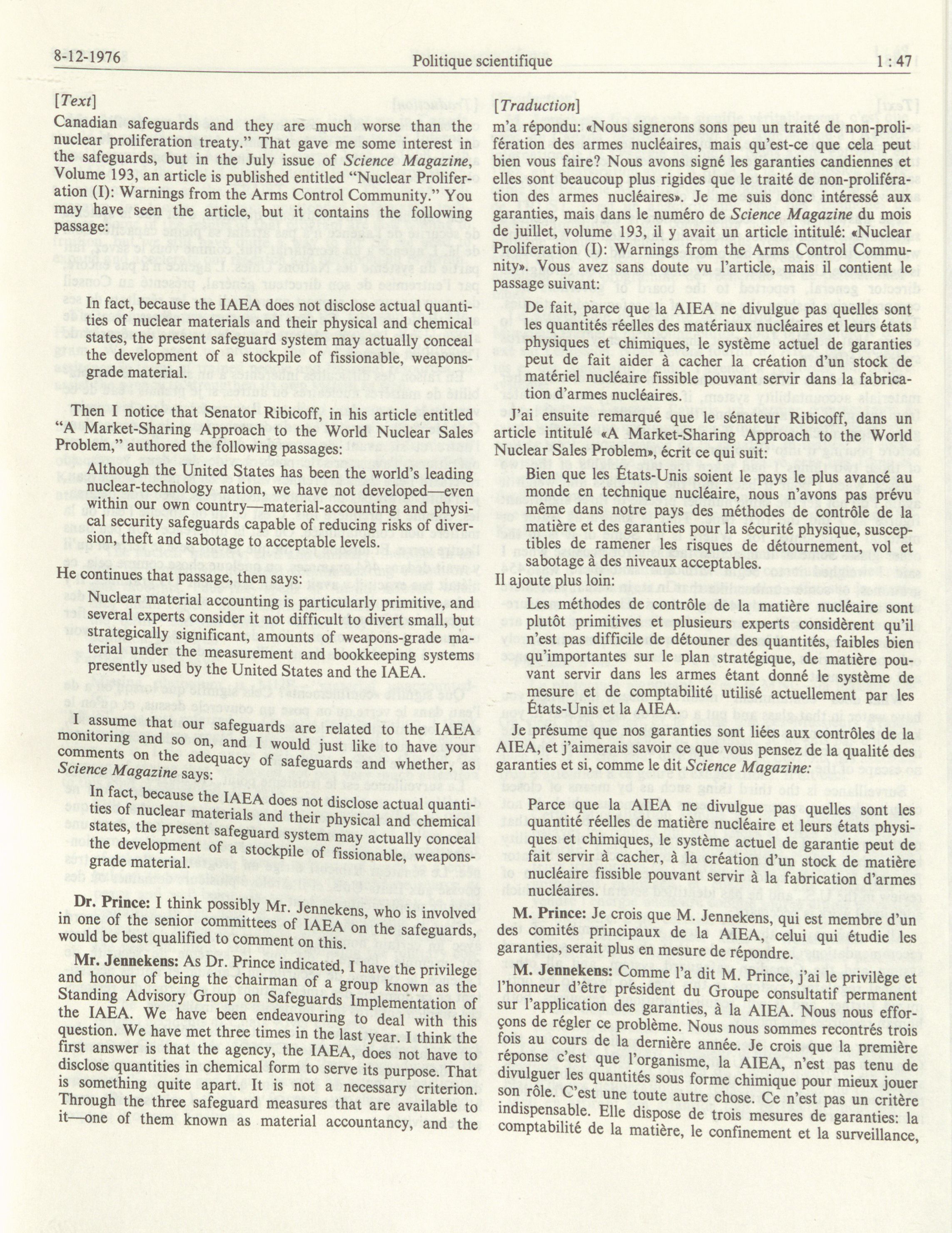 8-12-1976 Politique scientifique 1 : 47

[Text]

Canadian safeguards and they are much worse than the nuclear proliferation treaty." That gave me some interest in the safeguards, but in the July issue of Science Magazine, Volume 193, an article is published entitled "Nuclear Proliferation (I): Warnings from the Arms Control Community." You may have seen the article, but it contains the following passage:

In fact, because the IAEA does not disclose actual quantities of nuclear materials and their physical and chemical states, the present safeguard system may actually conceal the development of a stockpile of fissionable, weapons-grade material.

Then I notice that Senator Ribicoff, in his article entitled "A Market-Sharing Approach to the World Nuclear Sales Problem," authored the following passages:

Although the United States has been the world's leading nuclear-technology nation, we have not developed—even within our own country—material-accounting and physical security safeguards capable of reducing risks of diversion, theft and sabotage to acceptable levels.

He continues that passage, then says:

Nuclear material accounting is particularly primitive, and several experts consider it not difficult to divert small, but strategically significant, amounts of weapons-grade material under the measurement and bookkeeping systems presently used by the United States and the IAEA.

I assume that our safeguards are related to the IAEA monitoring and so on, and I would just like to have your comments on the adequacy of safeguards and whether, as Science Magazine says:

In fact, because the IAEA does not disclose actual quantities of nuclear materials and their physical and chemical states, the present safeguard system may actually conceal the development of a stockpile of fissionable, weapons-grade material.

Dr. Prince: I think possibly Mr. Jennekens, who is involved in one of the senior committees of IAEA on the safeguards, would be best qualified to comment on this.

Mr. Jennekens: As Dr. Prince indicated, I have the privilege and honour of being the chairman of a group known as the Standing Advisory Group on Safeguards Implementation of the IAEA. We have been endeavouring to deal with this question. We have met three times in the last year. I think the first answer is that the agency, the IAEA, does not have to disclose quantities in chemical form to serve its purpose. That is something quite apart. It is not a necessary criterion. Through the three safeguard measures that are available to it—one of them known as material accountancy, and the

[Traduction]

m'a répondu: «Nous signerons sons peu un traité de non-prolifération des armes nucléaires, mais qu'est-ce que cela peut bien vous faire? Nous avons signé les garanties candiennes et elles sont beaucoup plus rigides que le traité de non-prolifération des armes nucléaires». Je me suis donc intéressé aux garanties, mais dans le numéro de Science Magazine du mois de juillet, volume 193, il y avait un article intitulé: «Nuclear Proliferation (I): Warnings from the Arms Control Community». Vous avez sans doute vu l'article, mais il contient le passage suivant:

De fait, parce que la AIEA ne divulgue pas quelles sont les quantités réelles des matériaux nucléaires et leurs états physiques et chimiques, le système actuel de garanties peut de fait aider à cacher la création d'un stock de matériel nucléaire fissible pouvant servir dans la fabrication d'armes nucléaires.

J'ai ensuite remarqué que le sénateur Ribicoff, dans un article intitulé «A Market-Sharing Approach to the World Nuclear Sales Problem», écrit ce qui suit:

Bien que les États-Unis soient le pays le plus avancé au monde en technique nucléaire, nous n'avons pas prévu même dans notre pays des méthodes de contrôle de la matière et des garanties pour la sécurité physique, susceptibles de ramener les risques de détournement, vol et sabotage à des niveaux acceptables.

Il ajoute plus loin:

Les méthodes de contrôle de la matière nucléaire sont plutôt primitives et plusieurs experts considèrent qu'il n'est pas difficile de détouner des quantités, faibles bien qu'importantes sur le plan stratégique, de matière pouvant servir dans les armes étant donné le système de mesure et de comptabilité utilisé actuellement par les États-Unis et la AIEA.

Je présume que nos garanties sont liées aux contrôles de la AIEA, et j'aimerais savoir ce que vous pensez de la qualité des garanties et si, comme le dit Science Magazine:

Parce que la AIEA ne divulgue pas quelles sont les quantité réelles de matière nucléaire et leurs états physiques et chimiques, le système actuel de garantie peut de fait servir à cacher, à la création d'un stock de matière nucléaire fissible pouvant servir à la fabrication d'armes nucléaires.

M. Prince: Je crois que M. Jennekens, qui est membre d'un des comités principaux de la AIEA, celui qui étudie les garanties, serait plus en mesure de répondre.

M. Jennekens: Comme l'a dit M. Prince, j'ai le privilège et l'honneur d'être président du Groupe consultatif permanent sur l'application des garanties, à la AIEA. Nous nous efforçons de régler ce problème. Nous nous sommes recontrés trois fois au cours de la dernière année. Je crois que la première réponse c'est que l'organisme, la AIEA, n'est pas tenu de divulguer les quantités sous forme chimique pour mieux jouer son rôle. C'est une toute autre chose. Ce n'est pas un critère indispensable. Elle dispose de trois mesures de garanties: la comptabilité de la matière, le confinement et la surveillance,